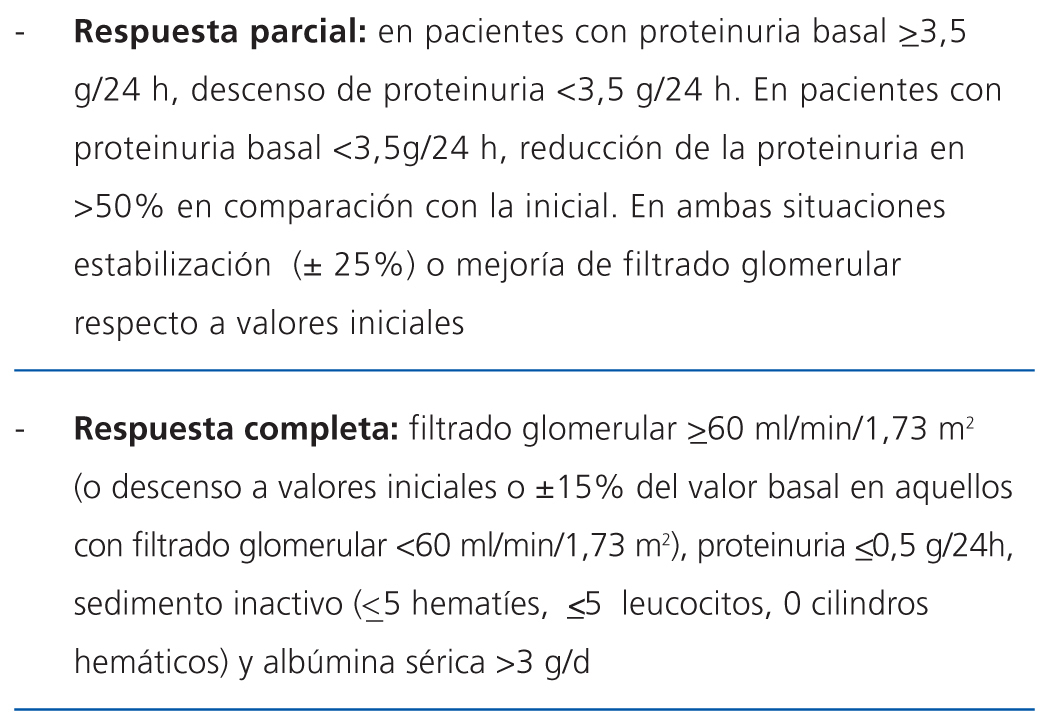 - Respuesta parcial: en pacientes con proteinuria basal ≥3,5 g/24 h, descenso de proteinuria <3,5 g/24 h. En pacientes con proteinuria basal <3,5g/24 h, reducción de la proteinuria en >50% en comparación con la inicial. En ambas situaciones estabilización (± 25%) o mejoría de filtrado glomerular respecto a valores iniciales

- Respuesta completa: filtrado glomerular ≥60 ml/min/1,73 $m^2$ (o descenso a valores iniciales o ±15% del valor basal en aquellos con filtrado glomerular <60 ml/min/1,73 $m^2$), proteinuria ≤0,5 g/24h, sedimento inactivo (≤5 hematíes, ≤5 leucocitos, 0 cilindros hemáticos) y albúmina sérica >3 g/d